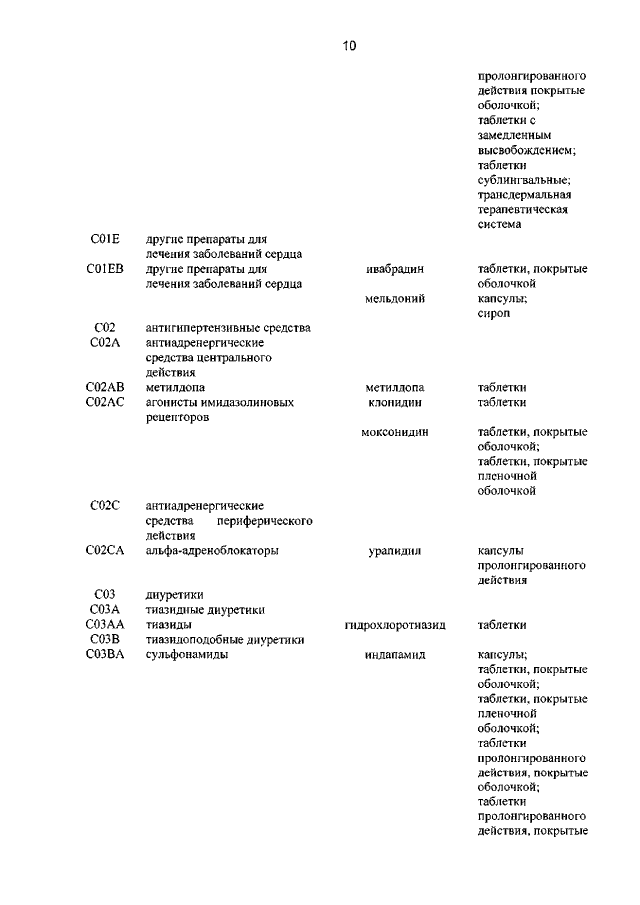 10

| | | | |
|---|---|---|---|
| | | | пролонгированного действия покрытые оболочкой; таблетки с замедленным высвобождением; таблетки сублингвальные; трансдермальная терапевтическая система |
| C01E | другие препараты для лечения заболеваний сердца | | |
| C01EB | другие препараты для лечения заболеваний сердца | ивабрадин | таблетки, покрытые оболочкой |
| | | мельдоний | капсулы; сироп |
| C02 | антигипертензивные средства | | |
| C02A | антиадренергические средства центрального действия | | |
| C02AB | метилдопа | метилдопа | таблетки |
| C02AC | агонисты имидазолиновых рецепторов | клонидин | таблетки |
| | | моксонидин | таблетки, покрытые оболочкой; таблетки, покрытые пленочной оболочкой |
| C02C | антиадренергические средства периферического действия | | |
| C02CA | альфа-адреноблокаторы | урапидил | капсулы пролонгированного действия |
| C03 | диуретики | | |
| C03A | тиазидные диуретики | | |
| C03AA | тиазиды | гидрохлоротиазид | таблетки |
| C03B | тиазидоподобные диуретики | | |
| C03BA | сульфонамиды | индапамид | капсулы; таблетки, покрытые оболочкой; таблетки, покрытые пленочной оболочкой; таблетки пролонгированного действия, покрытые оболочкой; таблетки пролонгированного действия, покрытые |